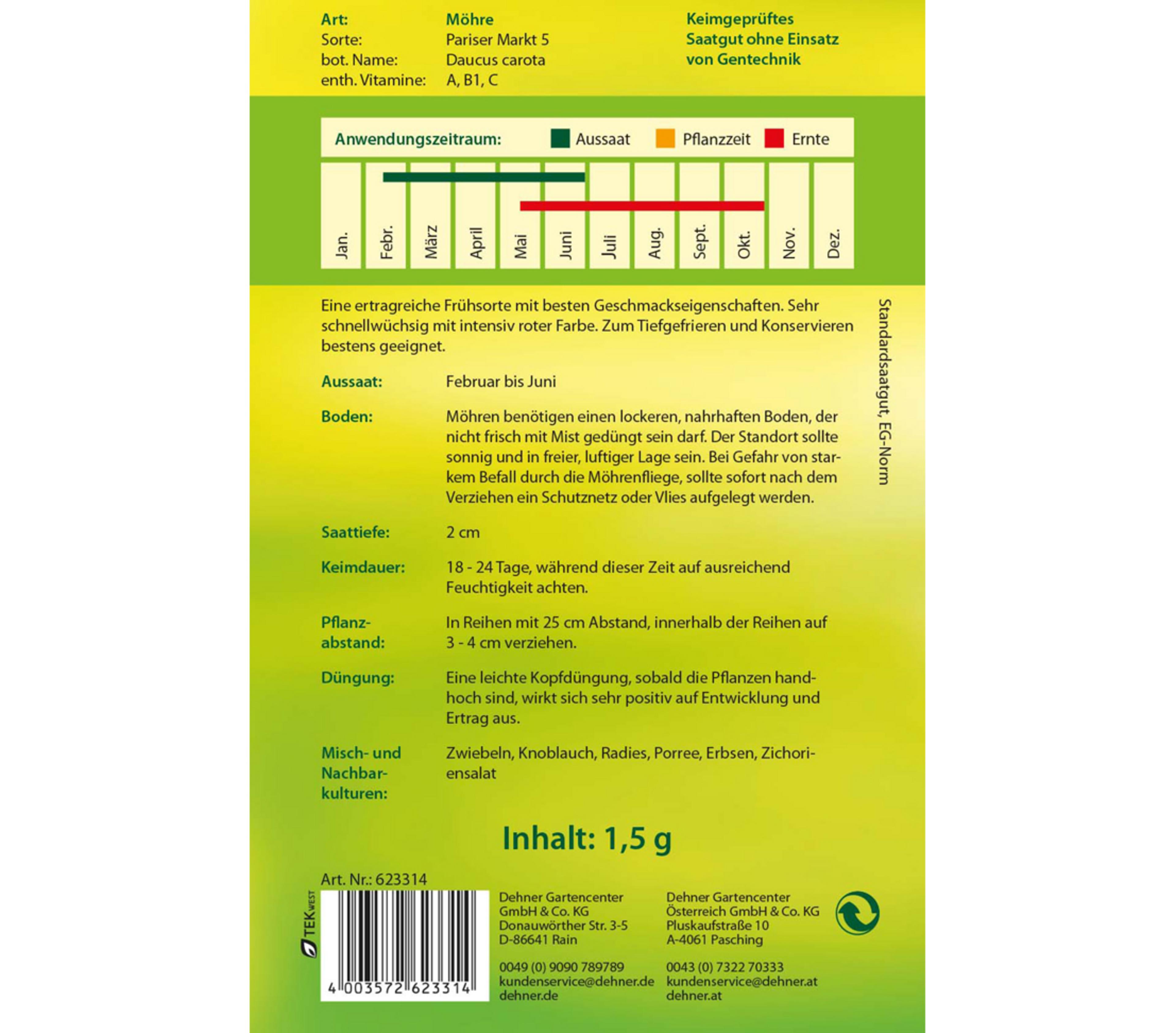 Art: Möhre
Sorte: Pariser Markt 5
bot. Name: Daucus carota
enth. Vitamine: A, B1, C

Keimgeprüftes Saatgut ohne Einsatz von Gentechnik

Anwendungszeitraum: Aussaat Pflanzzeit Ernte

Jan.
Febr.
März
April
Mai
Juni
Juli
Aug.
Sept.
Okt.
Nov.
Dez.

Eine ertragreiche Frühsorte mit besten Geschmackseigenschaften. Sehr schnellwüchsig mit intensiv roter Farbe. Zum Tiefgefrieren und Konservieren bestens geeignet.

Aussaat: Februar bis Juni

Boden: Möhren benötigen einen lockeren, nahrhaften Boden, der nicht frisch mit Mist gedüngt sein darf. Der Standort sollte sonnig und in freier, luftiger Lage sein. Bei Gefahr von starkem Befall durch die Möhrenfliege, sollte sofort nach dem Verziehen ein Schutznetz oder Vlies aufgelegt werden.

Saattiefe: 2 cm

Keimdauer: 18 - 24 Tage, während dieser Zeit auf ausreichend Feuchtigkeit achten.

Pflanzabstand: In Reihen mit 25 cm Abstand, innerhalb der Reihen auf 3 - 4 cm verziehen.

Düngung: Eine leichte Kopfdüngung, sobald die Pflanzen handhoch sind, wirkt sich sehr positiv auf Entwicklung und Ertrag aus.

Misch- und Nachbarkulturen: Zwiebeln, Knoblauch, Radies, Porree, Erbsen, Zichoriensalat

Standardsaatgut, EG-Norm

Inhalt: 1,5 g

Art. Nr.: 623314

TEK WEST

4 003572 623314

Dehner Gartencenter
GmbH & Co. KG
Donauwörther Str. 3-5
D-86641 Rain

0049 (0) 9090 789789
kundenservice@dehner.de
dehner.de

Dehner Gartencenter
Österreich GmbH & Co. KG
Pluskaufstraße 10
A-4061 Pasching

0043 (0) 7322 70333
kundenservice@dehner.at
dehner.at